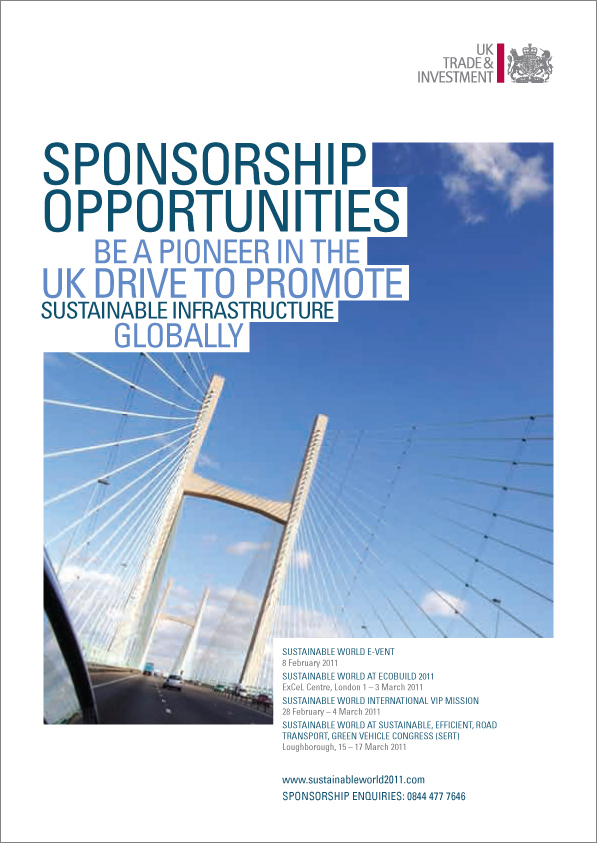 UK TRADE & INVESTMENT

SPONSORSHIP OPPORTUNITIES

BE A PIONEER IN THE UK DRIVE TO PROMOTE SUSTAINABLE INFRASTRUCTURE GLOBALLY

SUSTAINABLE WORLD E-VENT
8 February 2011

SUSTAINABLE WORLD AT ECOBUILD 2011
ExCeL Centre, London 1 – 3 March 2011

SUSTAINABLE WORLD INTERNATIONAL VIP MISSION
28 February – 4 March 2011

SUSTAINABLE WORLD AT SUSTAINABLE, EFFICIENT, ROAD TRANSPORT, GREEN VEHICLE CONGRESS (SERT)
Loughborough, 15 – 17 March 2011

www.sustainableworld2011.com
SPONSORSHIP ENQUIRIES: 0844 477 7646